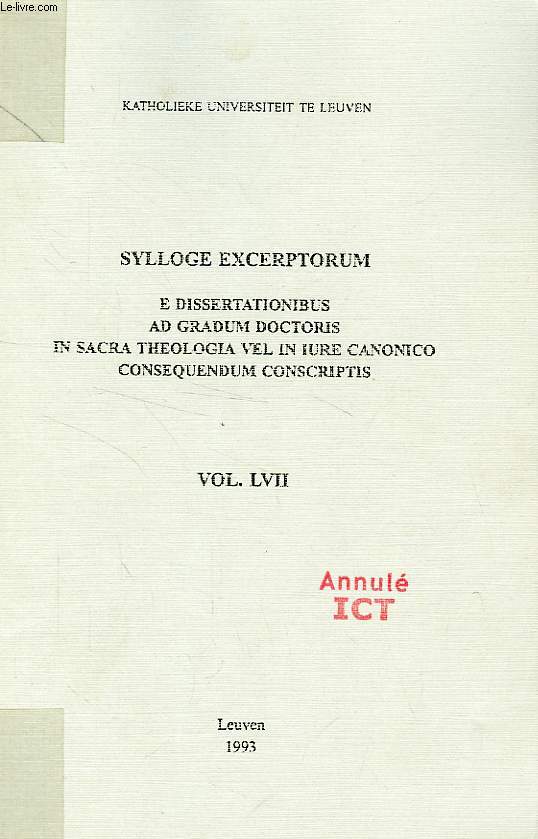 Le-livre.com

KATHOLIEKE UNIVERSITEIT TE LEUVEN

SYLLOGE EXCERPTORUM

E DISSERTATIONIBUS
AD GRADUM DOCTORIS
IN SACRA THEOLOGIA VEL IN IURE CANONICO
CONSEQUENDUM CONSCRIPTIS

VOL. LVII

Annulé
ICT

Leuven
1993